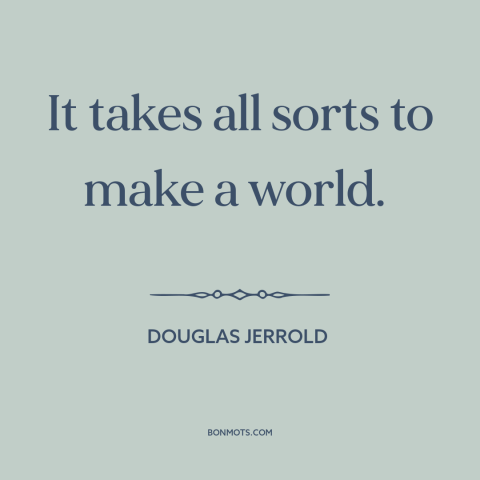 It takes all sorts to make a world.

DOUGLAS JERROLD

BONMOTS.COM